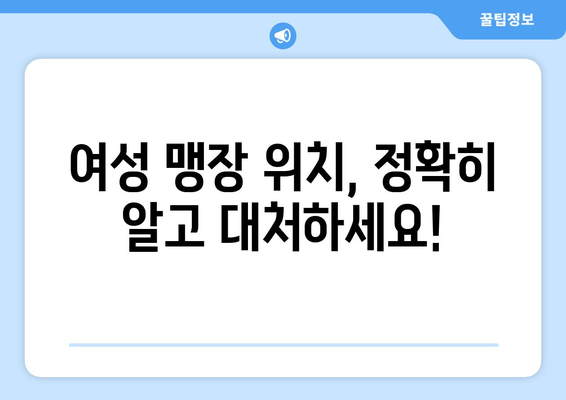 꿀팁정보

여성 맹장 위치, 정확히 알고 대처하세요!